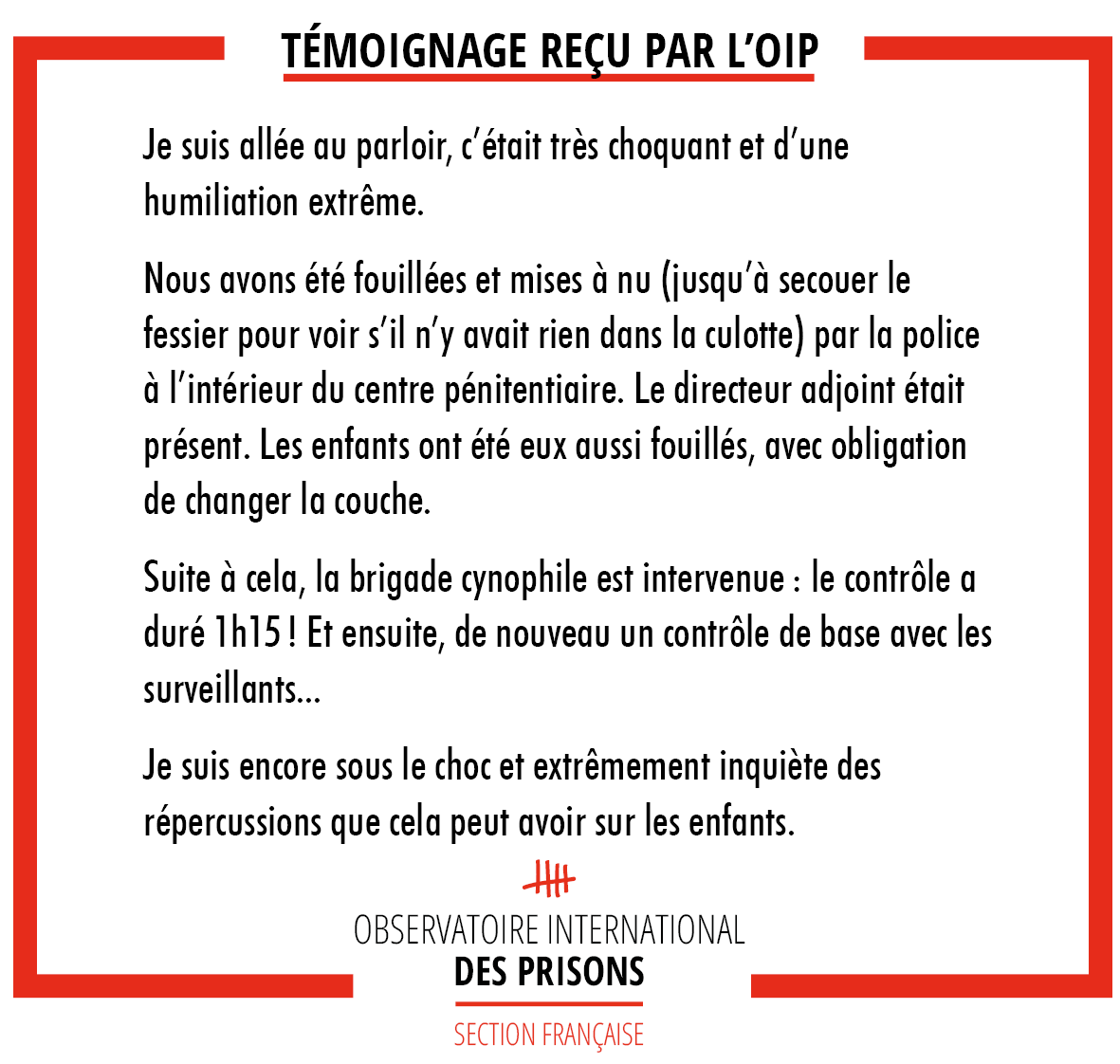 TÉMOIGNAGE REÇU PAR L'OIP

Je suis allée au parloir, c'était très choquant et d'une humiliation extrême.

Nous avons été fouillées et mises à nu (jusqu'à secouer le fessier pour voir s'il n'y avait rien dans la culotte) par la police à l'intérieur du centre pénitentiaire. Le directeur adjoint était présent. Les enfants ont été eux aussi fouillés, avec obligation de changer la couche.

Suite à cela, la brigade cynophile est intervenue : le contrôle a duré 1h15 ! Et ensuite, de nouveau un contrôle de base avec les surveillants...

Je suis encore sous le choc et extrêmement inquiète des répercussions que cela peut avoir sur les enfants.

OBSERVATOIRE INTERNATIONAL
DES PRISONS
SECTION FRANÇAISE